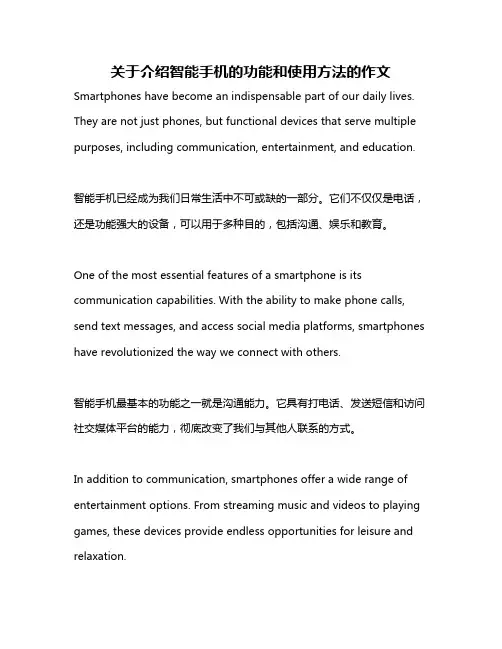 关于介绍智能手机的功能和使用方法的作文

Smartphones have become an indispensable part of our daily lives. They are not just phones, but functional devices that serve multiple purposes, including communication, entertainment, and education.

智能手机已经成为我们日常生活中不可或缺的一部分。它们不仅仅是电话，还是功能强大的设备，可以用于多种目的，包括沟通、娱乐和教育。

One of the most essential features of a smartphone is its communication capabilities. With the ability to make phone calls, send text messages, and access social media platforms, smartphones have revolutionized the way we connect with others.

智能手机最基本的功能之一就是沟通能力。它具有打电话、发送短信和访问社交媒体平台的能力，彻底改变了我们与其他人联系的方式。

In addition to communication, smartphones offer a wide range of entertainment options. From streaming music and videos to playing games, these devices provide endless opportunities for leisure and relaxation.